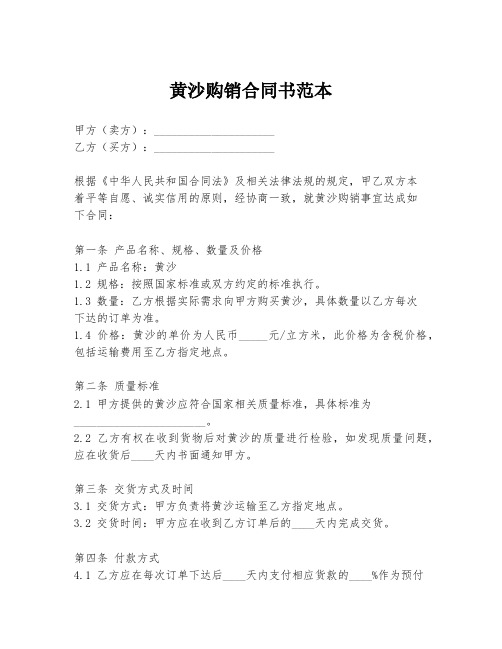 黄沙购销合同书范本

甲方（卖方）：____________________
乙方（买方）：____________________

根据《中华人民共和国合同法》及相关法律法规的规定，甲乙双方本着平等自愿、诚实信用的原则，经协商一致，就黄沙购销事宜达成如下合同：

第一条 产品名称、规格、数量及价格
1.1 产品名称：黄沙
1.2 规格：按照国家标准或双方约定的标准执行。
1.3 数量：乙方根据实际需求向甲方购买黄沙，具体数量以乙方每次下达的订单为准。
1.4 价格：黄沙的单价为人民币_____元/立方米，此价格为含税价格，包括运输费用至乙方指定地点。

第二条 质量标准
2.1 甲方提供的黄沙应符合国家相关质量标准，具体标准为______________________。
2.2 乙方有权在收到货物后对黄沙的质量进行检验，如发现质量问题，应在收货后____天内书面通知甲方。

第三条 交货方式及时间
3.1 交货方式：甲方负责将黄沙运输至乙方指定地点。
3.2 交货时间：甲方应在收到乙方订单后的____天内完成交货。

第四条 付款方式
4.1 乙方应在每次订单下达后____天内支付相应货款的____%作为预付